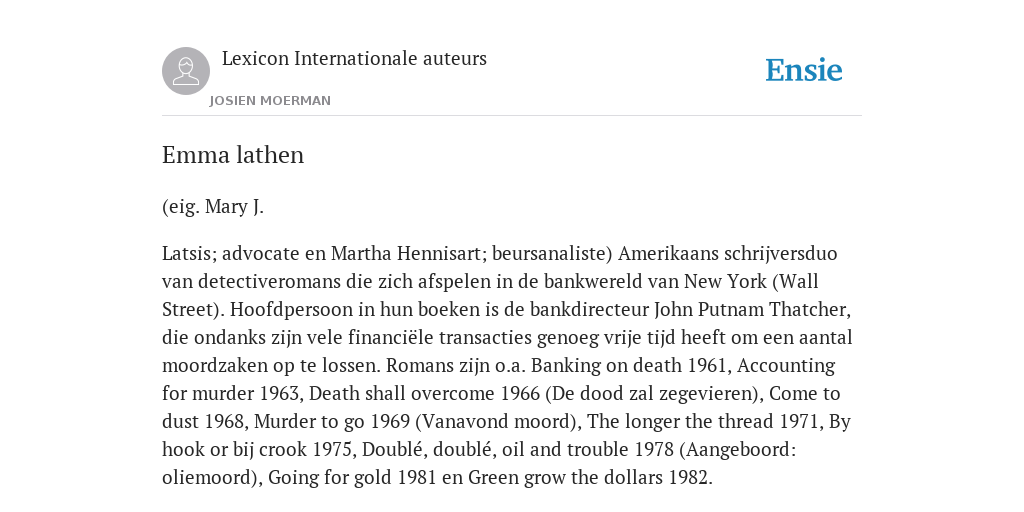 Lexicon Internationale auteurs
JOSIEN MOERMAN

Ensie

Emma lathen

(eig. Mary J.

Latsis; advocate en Martha Hennisart; beursanaliste) Amerikaans schrijversduo van detectiveromans die zich afspelen in de bankwereld van New York (Wall Street). Hoofdpersoon in hun boeken is de bankdirecteur John Putnam Thatcher, die ondanks zijn vele financiële transacties genoeg vrije tijd heeft om een aantal moordzaken op te lossen. Romans zijn o.a. Banking on death 1961, Accounting for murder 1963, Death shall overcome 1966 (De dood zal zegevieren), Come to dust 1968, Murder to go 1969 (Vanavond moord), The longer the thread 1971, By hook or bij crook 1975, Doublé, doublé, oil and trouble 1978 (Aangeboord: oliemoord), Going for gold 1981 en Green grow the dollars 1982.